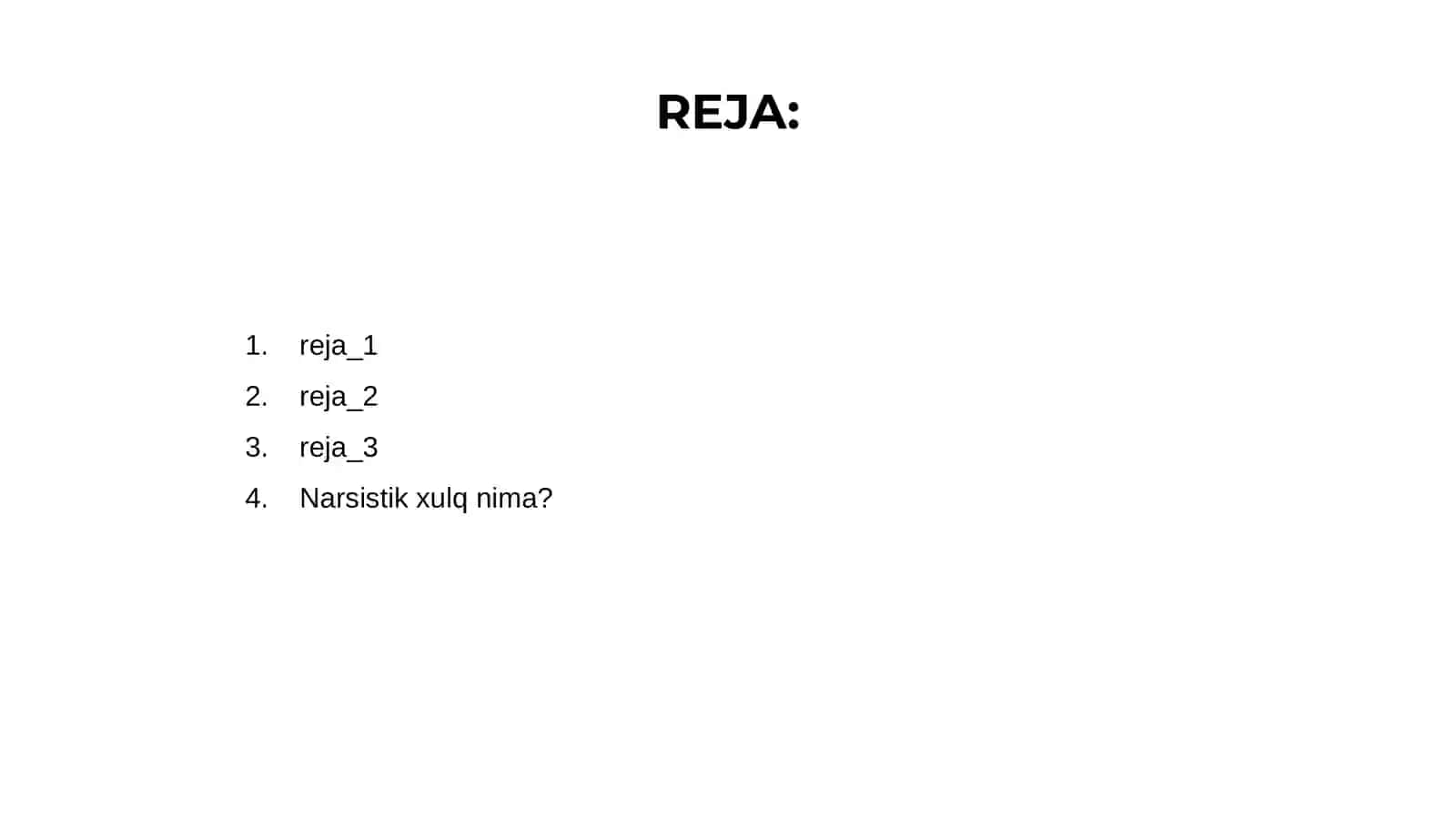 REJA:

1. reja_1
2. reja_2
3. reja_3
4. Narsistik xulq nima?